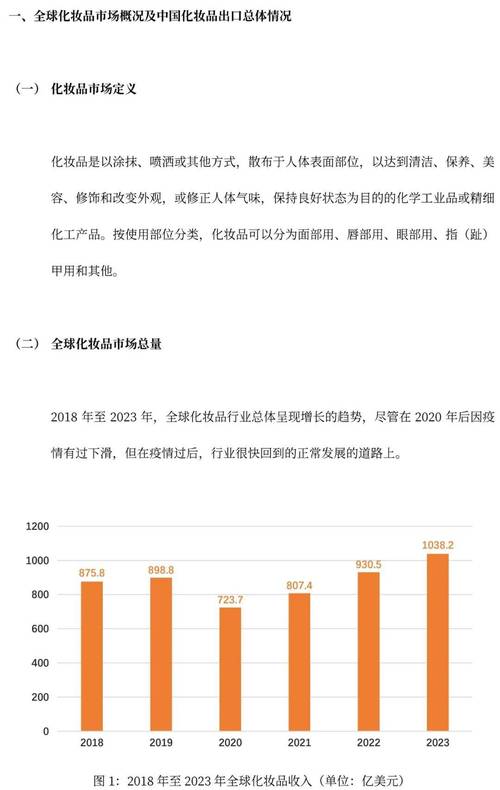 一、全球化妆品市场概况及中国化妆品出口总体情况

（一） 化妆品市场定义

化妆品是以涂抹、喷洒或其他方式，散布于人体表面部位，以达到清洁、保养、美容、修饰和改变外观，或修正人体气味，保持良好状态为目的的化学工业品或精细化工产品。按使用部位分类，化妆品可以分为面部用、唇部用、眼部用、指（趾）甲用和其他。

（二） 全球化妆品市场总量

2018 年至 2023 年，全球化妆品行业总体呈现增长的趋势，尽管在 2020 年后因疫情有过下滑，但在疫情过后，行业很快回到的正常发展的道路上。

1200
1000
800
600
400
200
0

875.8
898.8
723.7
807.4
930.5
1038.2

2018
2019
2020
2021
2022
2023

图 1：2018 年至 2023 年全球化妆品收入（单位：亿美元）